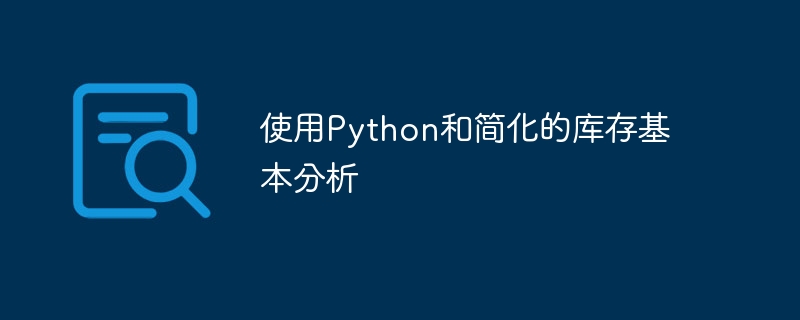 使用Python和简化的库存基本分析